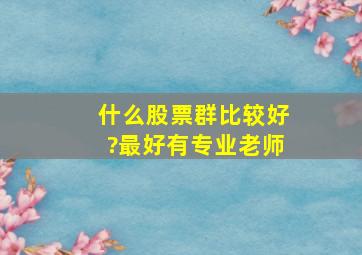 什么股票群比较好?最好有专业老师